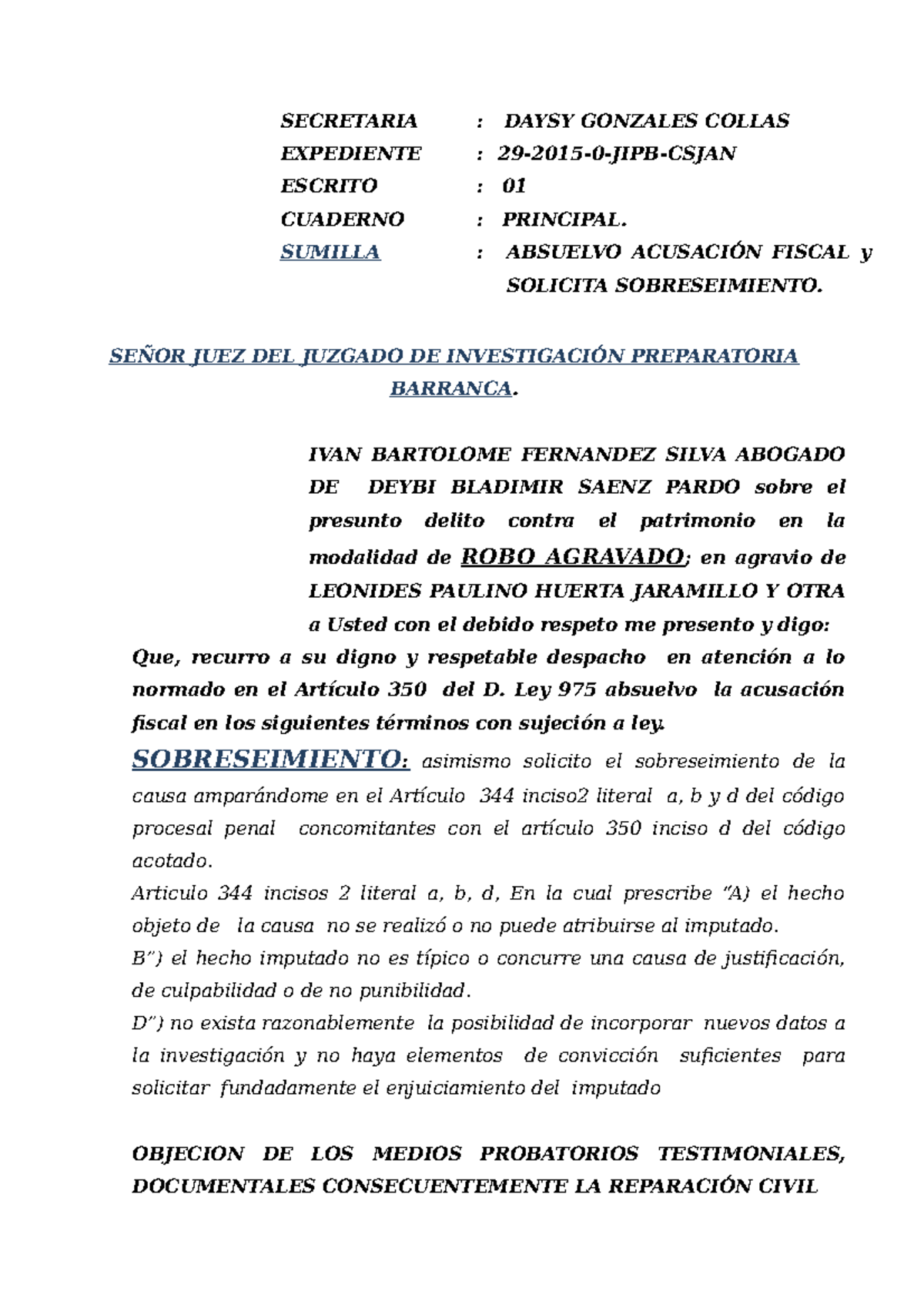 SECRETARIA : DAYSY GONZALES COLLAS
EXPEDIENTE : 29-2015-0-JIPB-CSJAN
ESCRITO : 01
CUADERNO : PRINCIPAL.
SUMILLA : ABSUELVO ACUSACIÓN FISCAL y SOLICITA SOBRESEIMIENTO.

SEÑOR JUEZ DEL JUZGADO DE INVESTIGACIÓN PREPARATORIA BARRANCA.

IVAN BARTOLOME FERNANDEZ SILVA ABOGADO DE DEYBI BLADIMIR SAENZ PARDO sobre el presunto delito contra el patrimonio en la modalidad de ROBO AGRAVADO; en agravio de LEONIDES PAULINO HUERTA JARAMILLO Y OTRA a Usted con el debido respeto me presento y digo:

Que, recurro a su digno y respetable despacho en atención a lo normado en el Artículo 350 del D. Ley 975 absuelvo la acusación fiscal en los siguientes términos con sujeción a ley.

SOBRESEIMIENTO: asimismo solicito el sobreseimiento de la causa amparándome en el Artículo 344 inciso2 literal a, b y d del código procesal penal concomitantes con el artículo 350 inciso d del código acotado.

Articulo 344 incisos 2 literal a, b, d, En la cual prescribe "A) el hecho objeto de la causa no se realizó o no puede atribuirse al imputado.

B") el hecho imputado no es típico o concurre una causa de justificación, de culpabilidad o de no punibilidad.

D") no exista razonablemente la posibilidad de incorporar nuevos datos a la investigación y no haya elementos de convicción suficientes para solicitar fundadamente el enjuiciamiento del imputado

OBJECION DE LOS MEDIOS PROBATORIOS TESTIMONIALES, DOCUMENTALES CONSECUENTEMENTE LA REPARACIÓN CIVIL